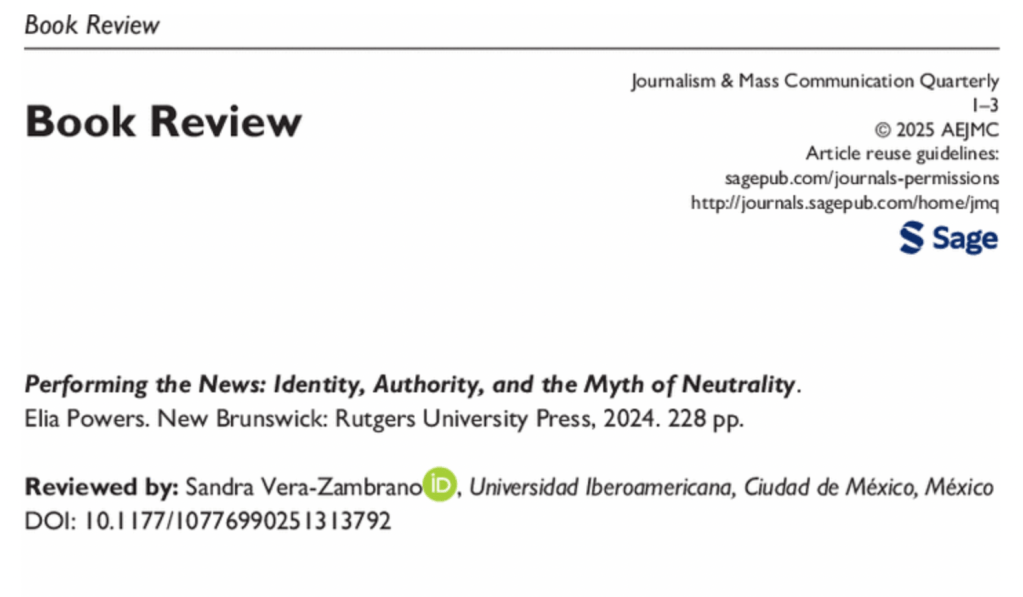 Book Review

Book Review

Journalism & Mass Communication Quarterly
1–3
© 2025 AEJMC
Article reuse guidelines:
sagepub.com/journals-permissions
http://journals.sagepub.com/home/jmq
Sage

Performing the News: Identity, Authority, and the Myth of Neutrality. Elia Powers. New Brunswick: Rutgers University Press, 2024. 228 pp.

Reviewed by: Sandra Vera-Zambrano iD, Universidad Iberoamericana, Ciudad de México, México
DOI: 10.1177/10776990251313792